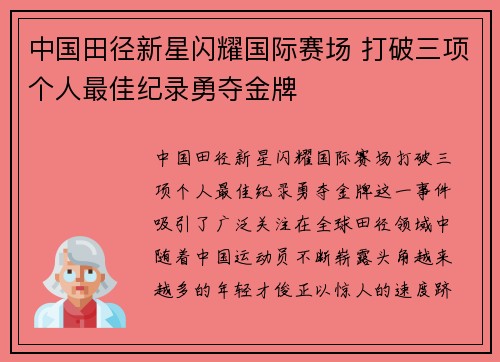 中国田径新星闪耀国际赛场 打破三项个人最佳纪录勇夺金牌

中国田径新星闪耀国际赛场打破三项个人最佳纪录勇夺金牌这一事件吸引了广泛关注在全球田径领域中随着中国运动员不断崭露头角越来越多的年轻才俊正以惊人的速度跻